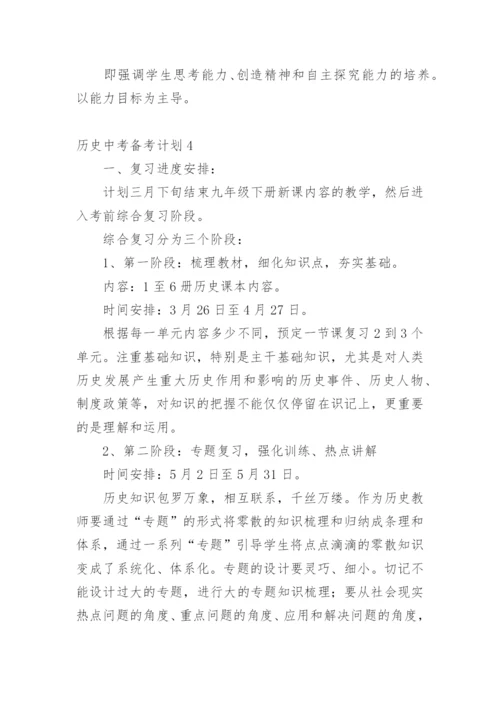 即强调学生思考能力、创造精神和自主探究能力的培养。以能力目标为主导。

历史中考备考计划4

一、复习进度安排：

计划三月下旬结束九年级下册新课内容的教学，然后进入考前综合复习阶段。

综合复习分为三个阶段：

1、第一阶段：梳理教材，细化知识点，夯实基础。

内容：1至6册历史课本内容。

时间安排：3月26日至4月27日。

根据每一单元内容多少不同，预定一节课复习2到3个单元。注重基础知识，特别是主干基础知识，尤其是对人类历史发展产生重大历史作用和影响的历史事件、历史人物、制度政策等，对知识的把握不能仅仅停留在识记上，更重要的是理解和运用。

2、第二阶段：专题复习，强化训练、热点讲解

时间安排：5月2日至5月31日。

历史知识包罗万象，相互联系，千丝万缕。作为历史教师要通过“专题”的形式将零散的知识梳理和归纳成条理和体系，通过一系列“专题”引导学生将点点滴滴的零散知识变成了系统化、体系化。专题的设计要灵巧、细小。切记不能设计过大的专题，进行大的专题知识梳理；要从社会现实热点问题的角度、重点问题的角度、应用和解决问题的角度，